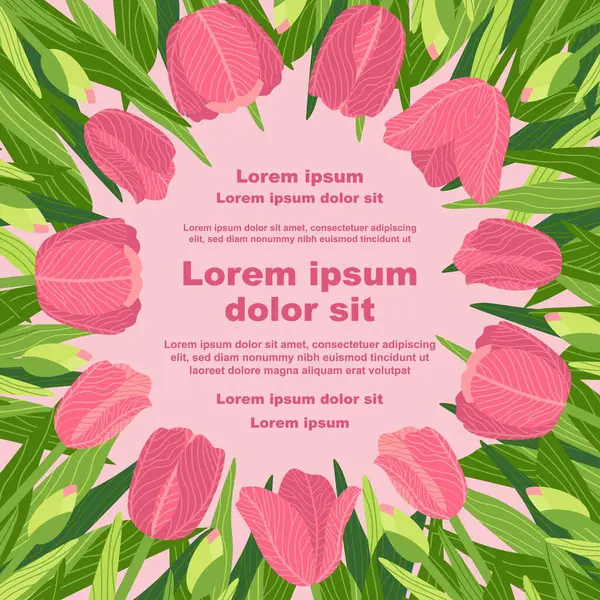 Lorem ipsum
Lorem ipsum dolor sit

Lorem ipsum dolor sit amet, consectetuer adipiscing elit, sed diam nonummy nibh euismod tincidunt ut

Lorem ipsum dolor sit

Lorem ipsum dolor sit amet, consectetuer adipiscing elit, sed diam nonummy nibh euismod tincidunt ut laoreet dolore magna aliquam erat volutpat

Lorem ipsum dolor sit
Lorem ipsum